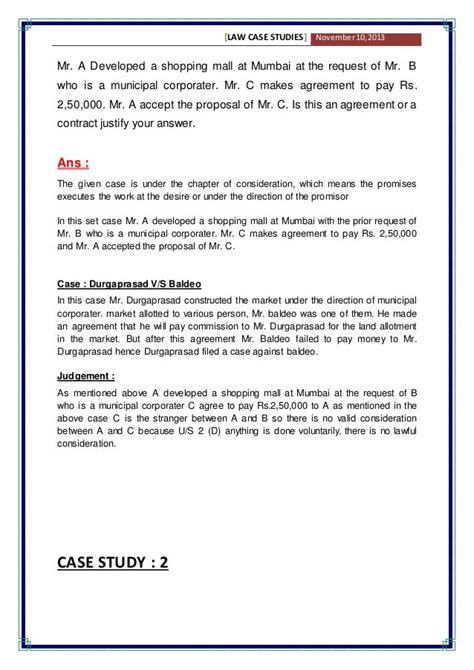 [LAW CASE STUDIES] November 10, 2013

Mr. A Developed a shopping mall at Mumbai at the request of Mr. B who is a municipal corporater. Mr. C makes agreement to pay Rs. 2,50,000. Mr. A accept the proposal of Mr. C. Is this an agreement or a contract justify your answer.

Ans :

The given case is under the chapter of consideration, which means the promises executes the work at the desire or under the direction of the promisor

In this set case Mr. A developed a shopping mall at Mumbai with the prior request of Mr. B who is a municipal corporater. Mr. C makes agreement to pay Rs. 2,50,000 and Mr. A accepted the proposal of Mr. C.

Case : Durgaprasad V/S Baldeo

In this case Mr. Durgaprasad constructed the market under the direction of municipal corporater. market allotted to various person, Mr. baldeo was one of them. He made an agreement that he will pay commission to Mr. Durgaprasad for the land allotment in the market. But after this agreement Mr. Baldeo failed to pay money to Mr. Durgaprasad hence Durgaprasad filed a case against baldeo.

Judgement :

As mentioned above A developed a shopping mall at Mumbai at the request of B who is a municipal corporater C agree to pay Rs.2,50,000 to A as mentioned in the above case C is the stranger between A and B so there is no valid consideration between A and C because U/S 2 (D) anything is done voluntarily, there is no lawful consideration.

CASE STUDY : 2